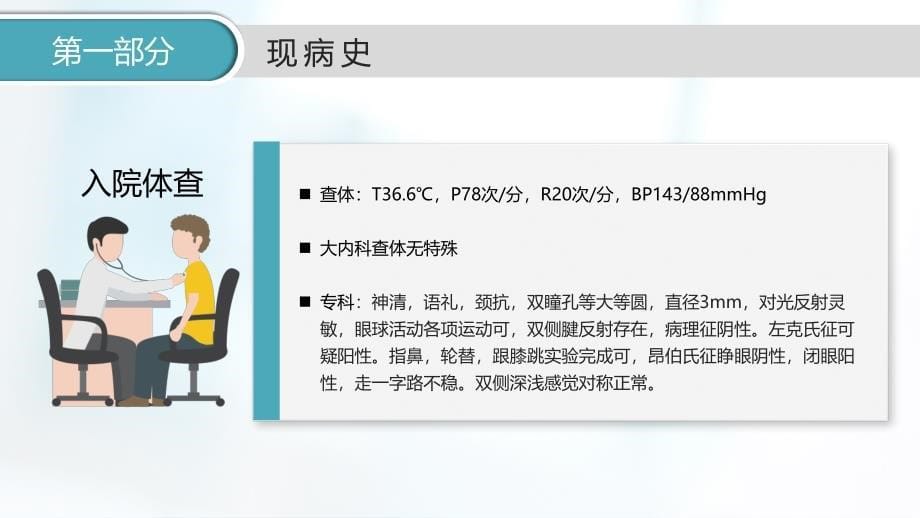 第一部分

现病史

入院体查

■ 查体：T36.6℃，P78次/分，R20次/分，BP143/88mmHg

■ 大内科查体无特殊

■ 专科：神清，语礼，颈抗，双瞳孔等大等圆，直径3mm，对光反射灵敏，眼球活动各项运动可，双侧腱反射存在，病理征阴性。左克氏征可疑阳性。指鼻，轮替，跟膝跳实验完成可，昂伯氏征睁眼阴性，闭眼阳性，走一字路不稳。双侧深浅感觉对称正常。